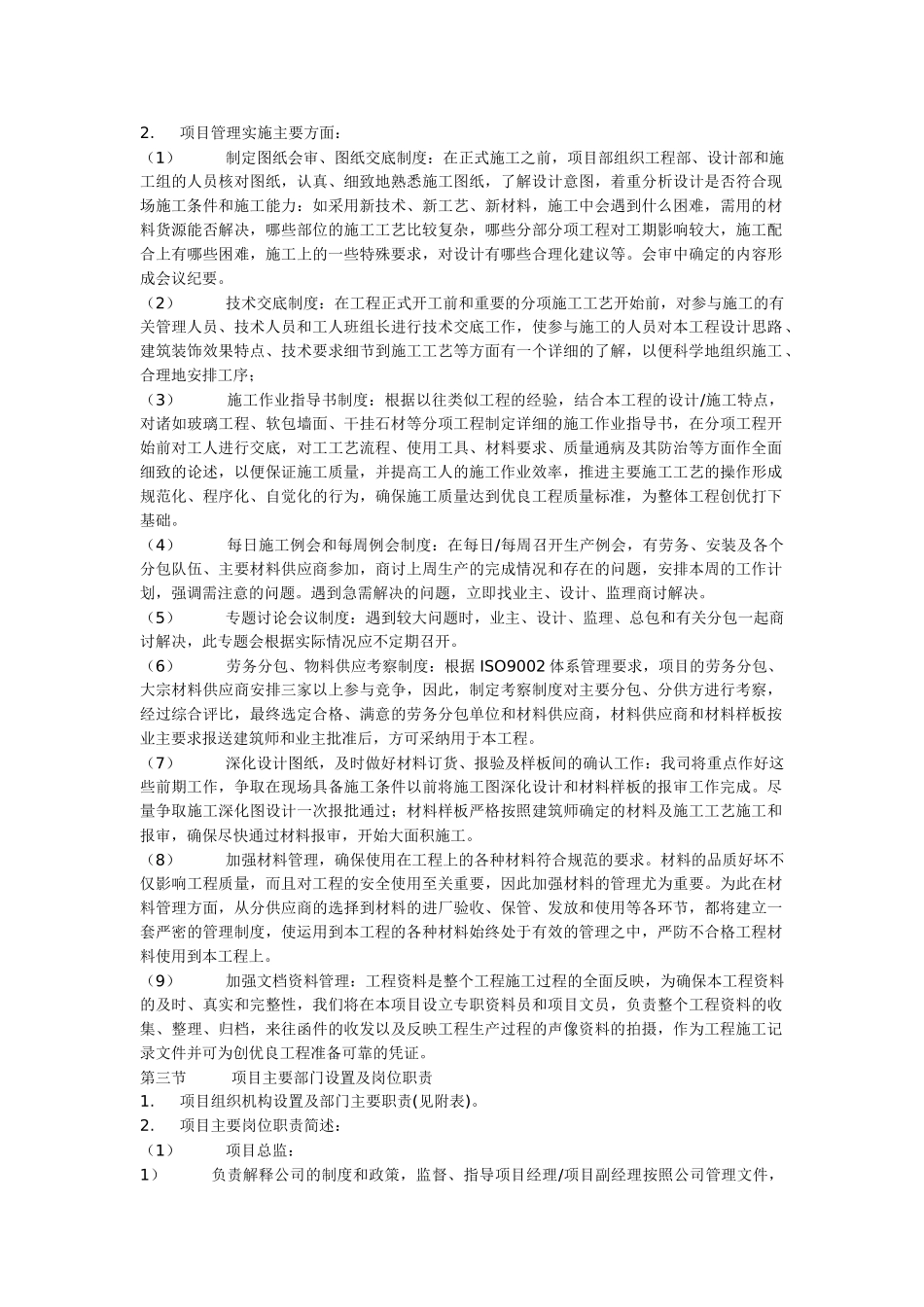 2. 项目管理实施主要方面：

（1） 制定图纸会审、图纸交底制度：在正式施工之前，项目部组织工程部、设计部和施工组的人员核对图纸，认真、细致地熟悉施工图纸，了解设计意图，着重分析设计是否符合现场施工条件和施工能力：如采用新技术、新工艺、新材料，施工中会遇到什么困难，需用的材料货源能否解决，哪些部位的施工工艺比较复杂，哪些分部分项工程对工期影响较大，施工配合上有哪些困难，施工上的一些特殊要求，对设计有哪些合理化建议等。会审中确定的内容形成会议纪要。

（2） 技术交底制度：在工程正式开工前和重要的分项施工工艺开始前，对参与施工的有关管理人员、技术人员和工人班组长进行技术交底工作，使参与施工的人员对本工程设计思路、建筑装饰效果特点、技术要求细节到施工工艺等方面有一个详细的了解，以便科学地组织施工、合理地安排工序；

（3） 施工作业指导书制度：根据以往类似工程的经验，结合本工程的设计/施工特点，对诸如玻璃工程、软包墙面、干挂石材等分项工程制定详细的施工作业指导书，在分项工程开始前对工人进行交底，对工工艺流程、使用工具、材料要求、质量通病及其防治等方面作全面细致的论述，以便保证施工质量，并提高工人的施工作业效率，推进主要施工工艺的操作形成规范化、程序化、自觉化的行为，确保施工质量达到优良工程质量标准，为整体工程创优打下基础。

（4） 每日施工例会和每周例会制度：在每日/每周召开生产例会，有劳务、安装及各个分包队伍、主要材料供应商参加，商讨上周生产的完成情况和存在的问题，安排本周的工作计划，强调需注意的问题。遇到急需解决的问题，立即找业主、设计、监理商讨解决。

（5） 专题讨论会议制度：遇到较大问题时，业主、设计、监理、总包和有关分包一起商讨解决，此专题会根据实际情况应不定期召开。

（6） 劳务分包、物料供应考察制度：根据 ISO9002 体系管理要求，项目的劳务分包、大宗材料供应商安排三家以上参与竞争，因此，制定考察制度对主要分包、分供方进行考察，经过综合评比，最终选定合格、满意的劳务分包单位和材料供应商，材料供应商和材料样板按业主要求报送建筑师和业主批准后，方可采纳用于本工程。

（7） 深化设计图纸，及时做好材料订货、报验及样板间的确认工作：我司将重点作好这些前期工作，争取在现场具备施工条件以前将施工图深化设计和材料样板的报审工作完成。尽量争取施工深化图设计一次报批通过；材料样板严格按照建筑师确定的材料及施工工艺施工和报审，确保尽快通过材料报审，开始大面积施工。

（8） 加强材料管理，确保使用在工程上的各种材料符合规范的要求。材料的品质好坏不仅影响工程质量，而且对工程的安全使用至关重要，因此加强材料的管理尤为重要。为此在材料管理方面，从分供应商的选择到材料的进厂验收、保管、发放和使用等各环节，都将建立一套严密的管理制度，使运用到本工程的各种材料始终处于有效的管理之中，严防不合格工程材料使用到本工程上。

（9） 加强文档资料管理：工程资料是整个工程施工过程的全面反映，为确保本工程资料的及时、真实和完整性，我们将在本项目设立专职资料员和项目文员，负责整个工程资料的收集、整理、归档，来往函件的收发以及反映工程生产过程的声像资料的拍摄，作为工程施工记录文件并可为创优良工程准备可靠的凭证。

第三节 项目主要部门设置及岗位职责

1. 项目组织机构设置及部门主要职责(见附表)。

2. 项目主要岗位职责简述：

（1） 项目总监：

1） 负责解释公司的制度和政策，监督、指导项目经理/项目副经理按照公司管理文件，